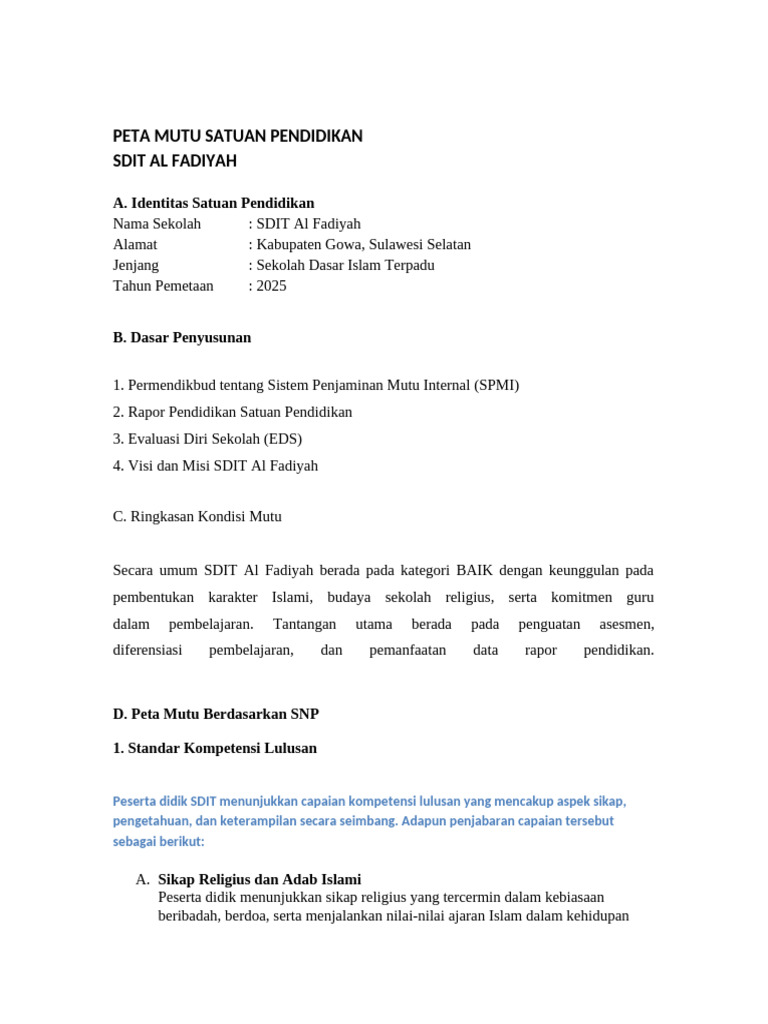 PETA MUTU SATUAN PENDIDIKAN
SDIT AL FADIYAH

A. Identitas Satuan Pendidikan
Nama Sekolah : SDIT Al Fadiyah
Alamat : Kabupaten Gowa, Sulawesi Selatan
Jenjang : Sekolah Dasar Islam Terpadu
Tahun Pemetaan : 2025

B. Dasar Penyusunan

1. Permendikbud tentang Sistem Penjaminan Mutu Internal (SPMI)
2. Rapor Pendidikan Satuan Pendidikan
3. Evaluasi Diri Sekolah (EDS)
4. Visi dan Misi SDIT Al Fadiyah

C. Ringkasan Kondisi Mutu

Secara umum SDIT Al Fadiyah berada pada kategori BAIK dengan keunggulan pada pembentukan karakter Islami, budaya sekolah religius, serta komitmen guru dalam pembelajaran. Tantangan utama berada pada penguatan asesmen, diferensiasi pembelajaran, dan pemanfaatan data rapor pendidikan.

D. Peta Mutu Berdasarkan SNP

1. Standar Kompetensi Lulusan

Peserta didik SDIT menunjukkan capaian kompetensi lulusan yang mencakup aspek sikap, pengetahuan, dan keterampilan secara seimbang. Adapun penjabaran capaian tersebut sebagai berikut:

A. Sikap Religius dan Adab Islami
Peserta didik menunjukkan sikap religius yang tercermin dalam kebiasaan beribadah, berdoa, serta menjalankan nilai-nilai ajaran Islam dalam kehidupan